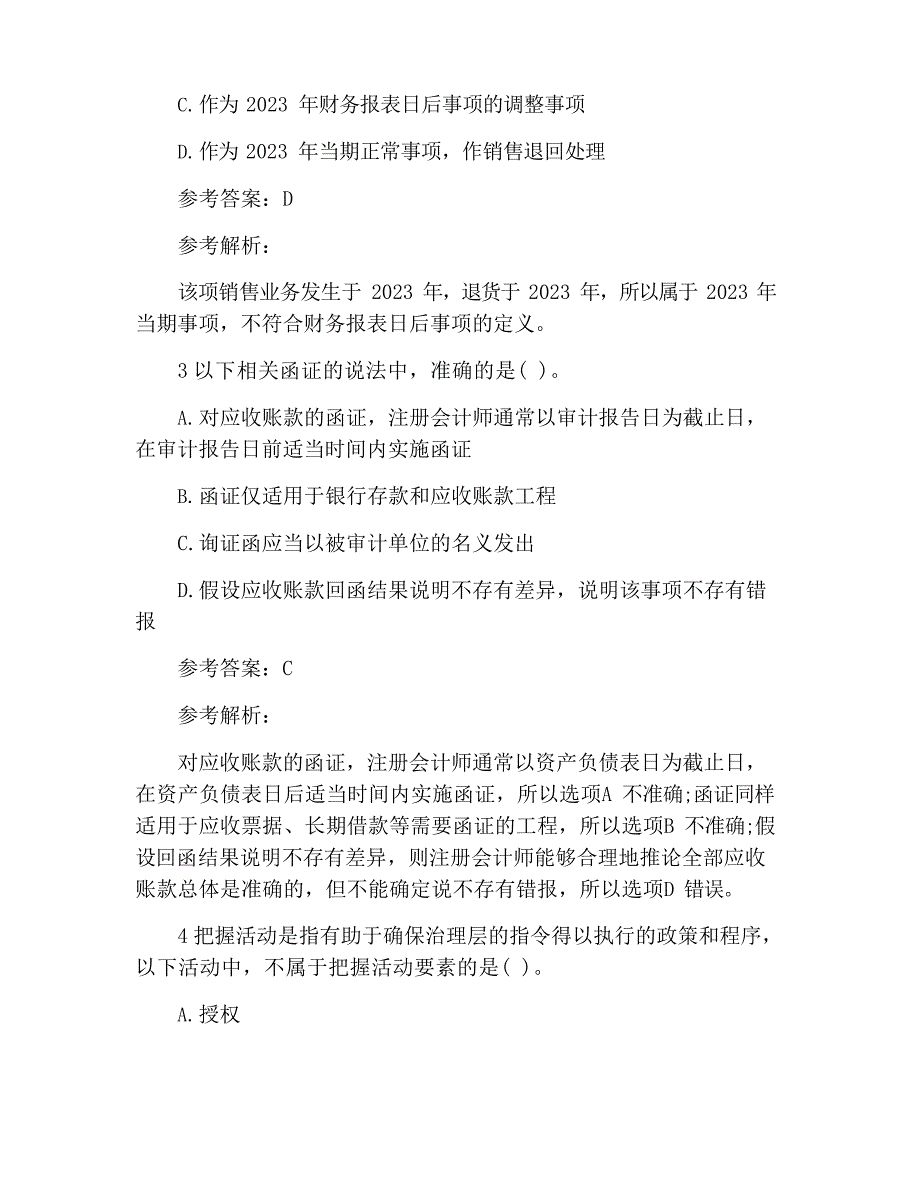 C.作为 2023 年财务报表日后事项的调整事项

D.作为 2023 年当期正常事项，作销售退回处理

参考答案：D

参考解析：

该项销售业务发生于 2023 年，退货于 2023 年，所以属于 2023 年当期事项，不符合财务报表日后事项的定义。

3 以下相关函证的说法中，准确的是( )。

A.对应收账款的函证，注册会计师通常以审计报告日为截止日，在审计报告日前适当时间内实施函证

B.函证仅适用于银行存款和应收账款工程

C.询证函应当以被审计单位的名义发出

D.假设应收账款回函结果说明不存有差异，说明该事项不存有错报

参考答案：C

参考解析：

对应收账款的函证，注册会计师通常以资产负债表日为截止日，在资产负债表日后适当时间内实施函证，所以选项A 不准确;函证同样适用于应收票据、长期借款等需要函证的工程，所以选项B 不准确;假设回函结果说明不存有差异，则注册会计师能够合理地推论全部应收账款总体是准确的，但不能确定说不存有错报，所以选项D 错误。

4 把握活动是指有助于确保治理层的指令得以执行的政策和程序，以下活动中，不属于把握活动要素的是( )。

A.授权